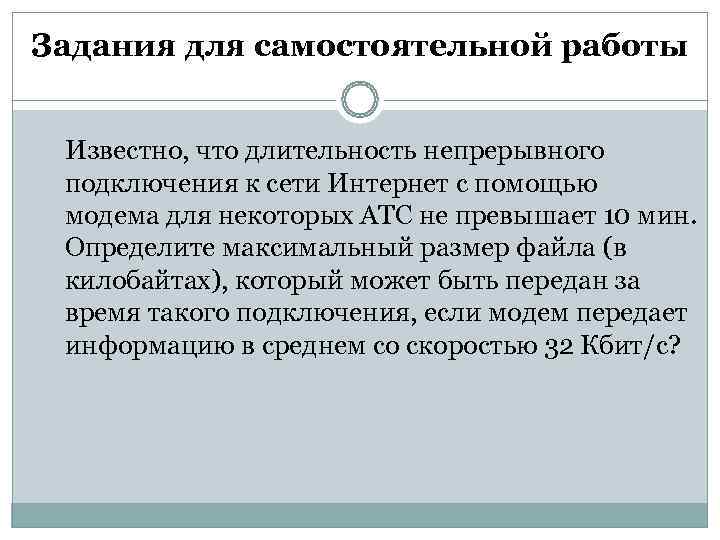 Задания для самостоятельной работы

Известно, что длительность непрерывного подключения к сети Интернет с помощью модема для некоторых АТС не превышает 10 мин. Определите максимальный размер файла (в килобайтах), который может быть передан за время такого подключения, если модем передает информацию в среднем со скоростью 32 Кбит/с?